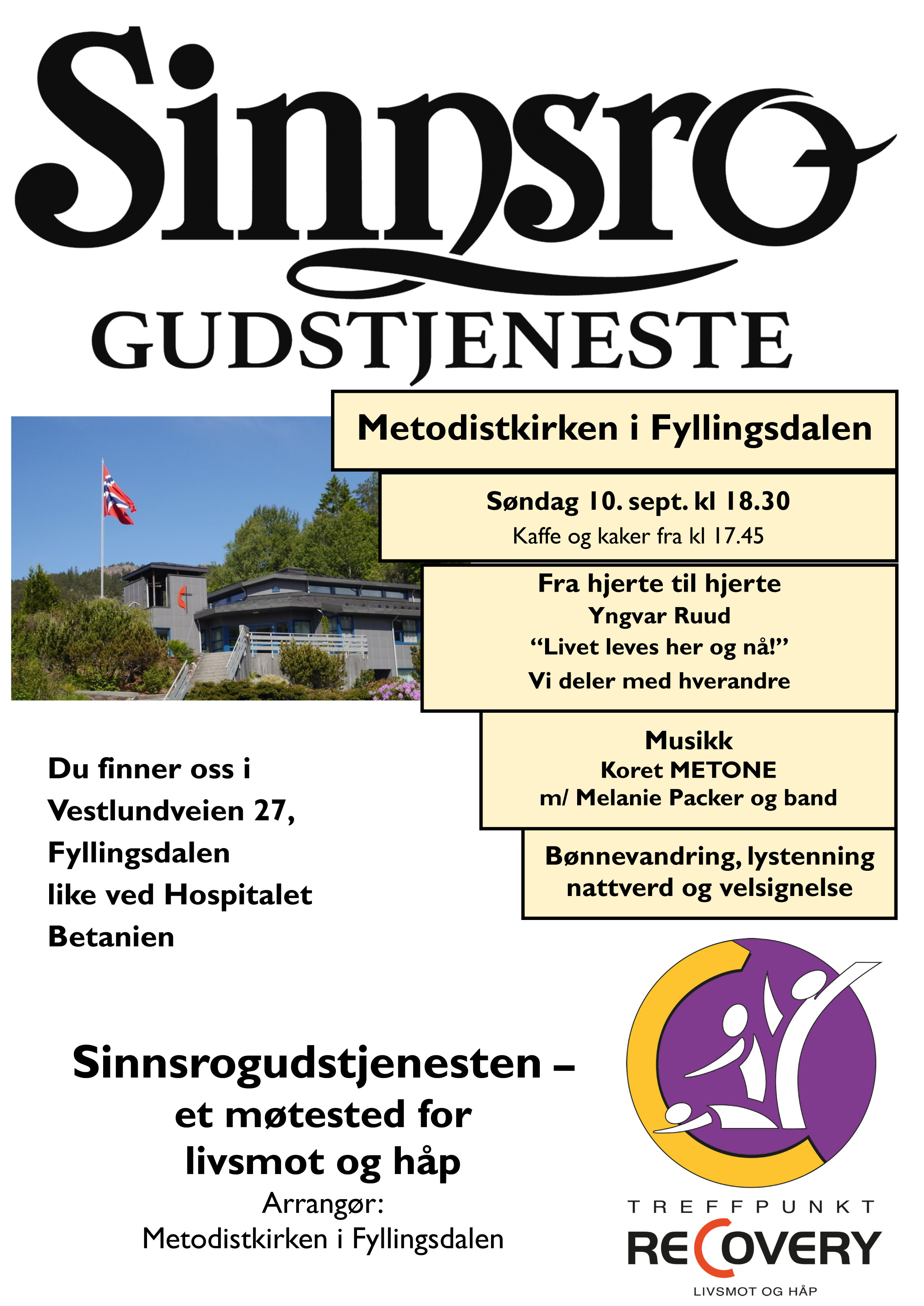 Sinnsro
GUDSTJENESTE

Metodistkirken i Fyllingsdalen

Søndag 10. sept. kl 18.30
Kaffe og kaker fra kl 17.45

Fra hjerte til hjerte
Yngvar Ruud
"Livet leves her og nå!"
Vi deler med hverandre

Musikk
Koret METONE
m/ Melanie Packer og band

Bønnevandring, lystenning nattverd og velsignelse

Du finner oss i
Vestlundveien 27,
Fyllingsdalen
like ved Hospitalet
Betanien

Sinnsrogudstjenesten –
et møtested for
livsmot og håp
Arrangør:
Metodistkirken i Fyllingsdalen

TREFFPUNKT
RECOVERY
LIVSMOT OG HÅP